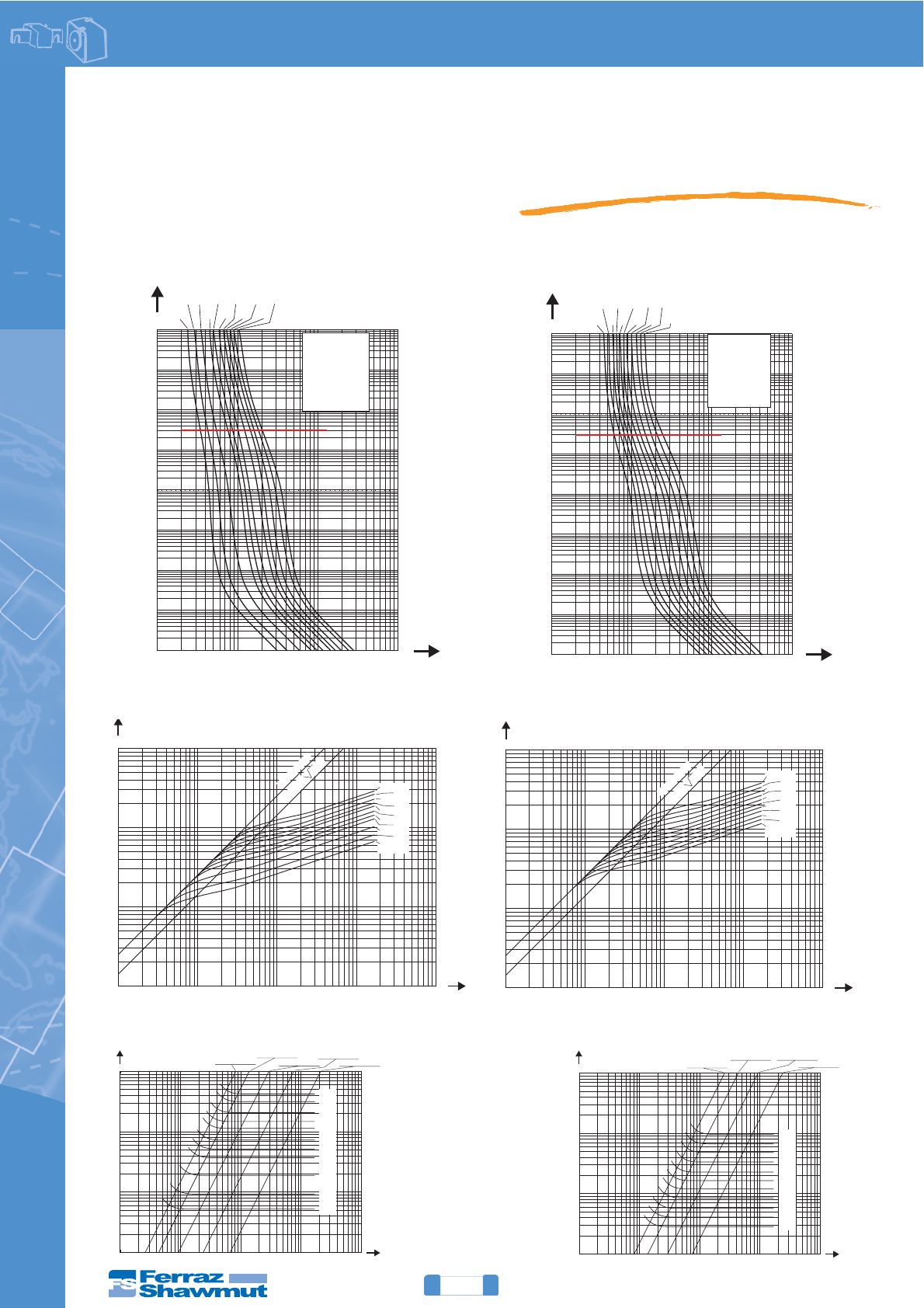 Ferraz Shawmut